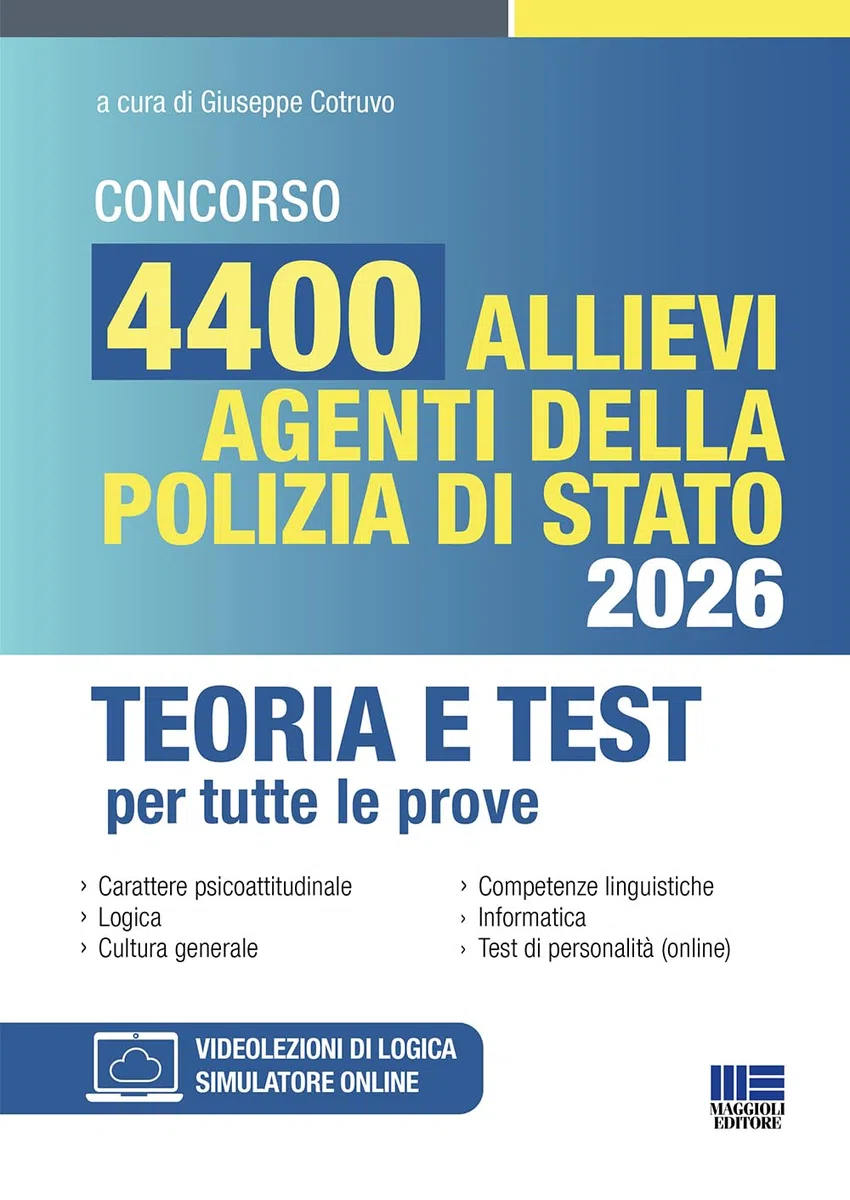 a cura di Giuseppe Cotruvo

CONCORSO

4400 ALLIEVI AGENTI DELLA POLIZIA DI STATO 2026

TEORIA E TEST
per tutte le prove

› Carattere psicoattitudinale
› Logica
› Cultura generale

› Competenze linguistiche
› Informatica
› Test di personalità (online)

VIDEOLEZIONI DI LOGICA
SIMULATORE ONLINE

MAGGIOLI EDITORE